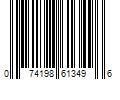 0 74198 61349 6